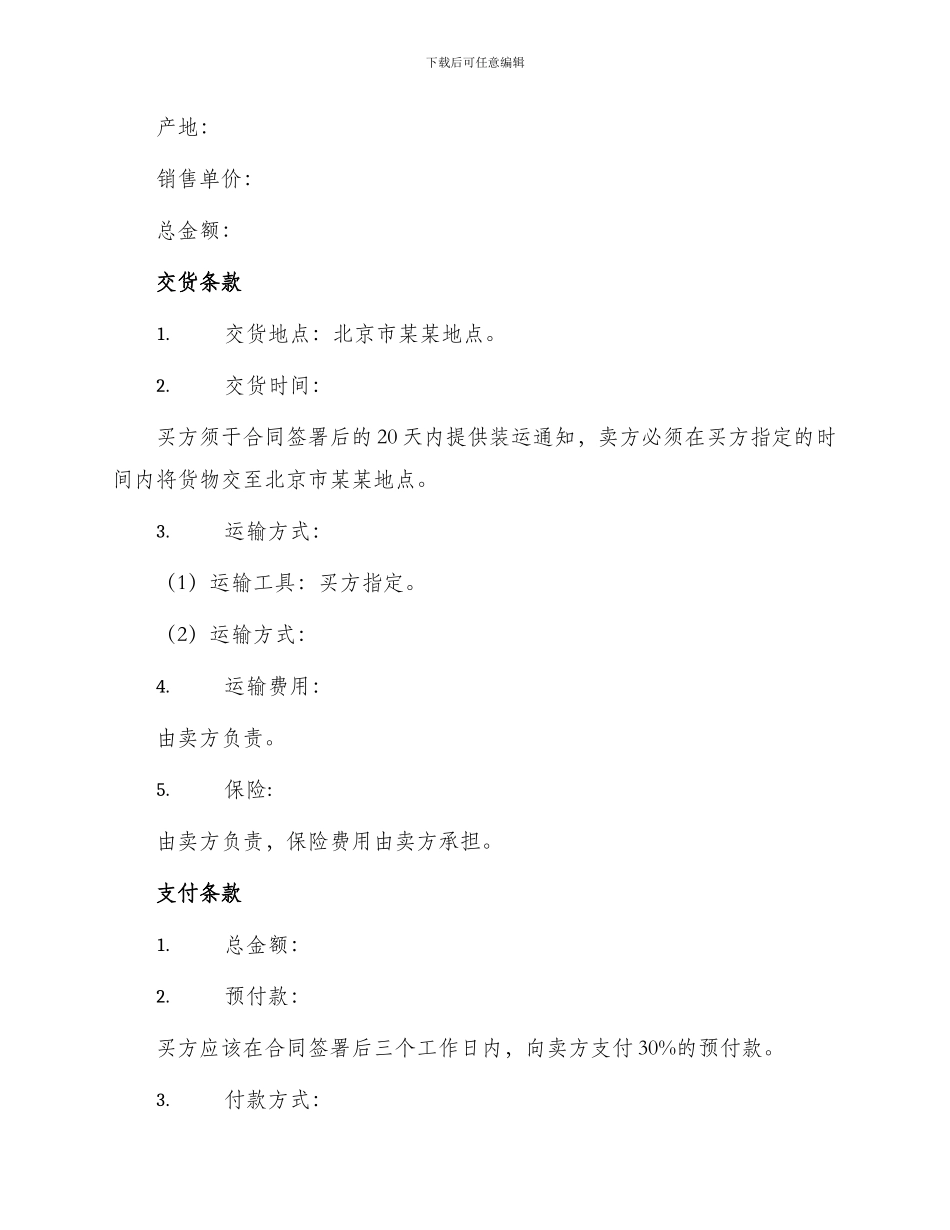 下载后可任意编辑

产地：

销售单价：

总金额：

交货条款

1. 交货地点：北京市某某地点。

2. 交货时间：

买方须于合同签署后的20天内提供装运通知，卖方必须在买方指定的时间内将货物交至北京市某某地点。

3. 运输方式：

（1）运输工具：买方指定。

（2）运输方式：

4. 运输费用：

由卖方负责。

5. 保险：

由卖方负责，保险费用由卖方承担。

支付条款

1. 总金额：

2. 预付款：

买方应该在合同签署后三个工作日内，向卖方支付30%的预付款。

3. 付款方式：